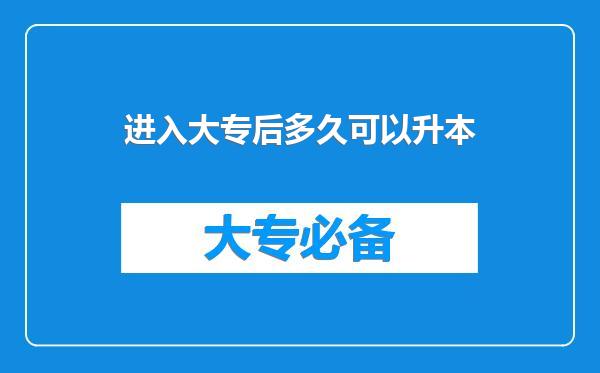 进入大专后多久可以升本

大专必备